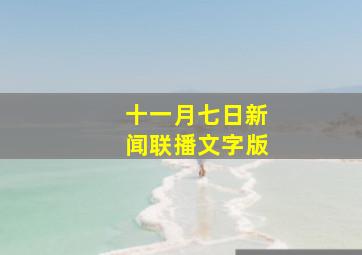 十一月七日新闻联播文字版